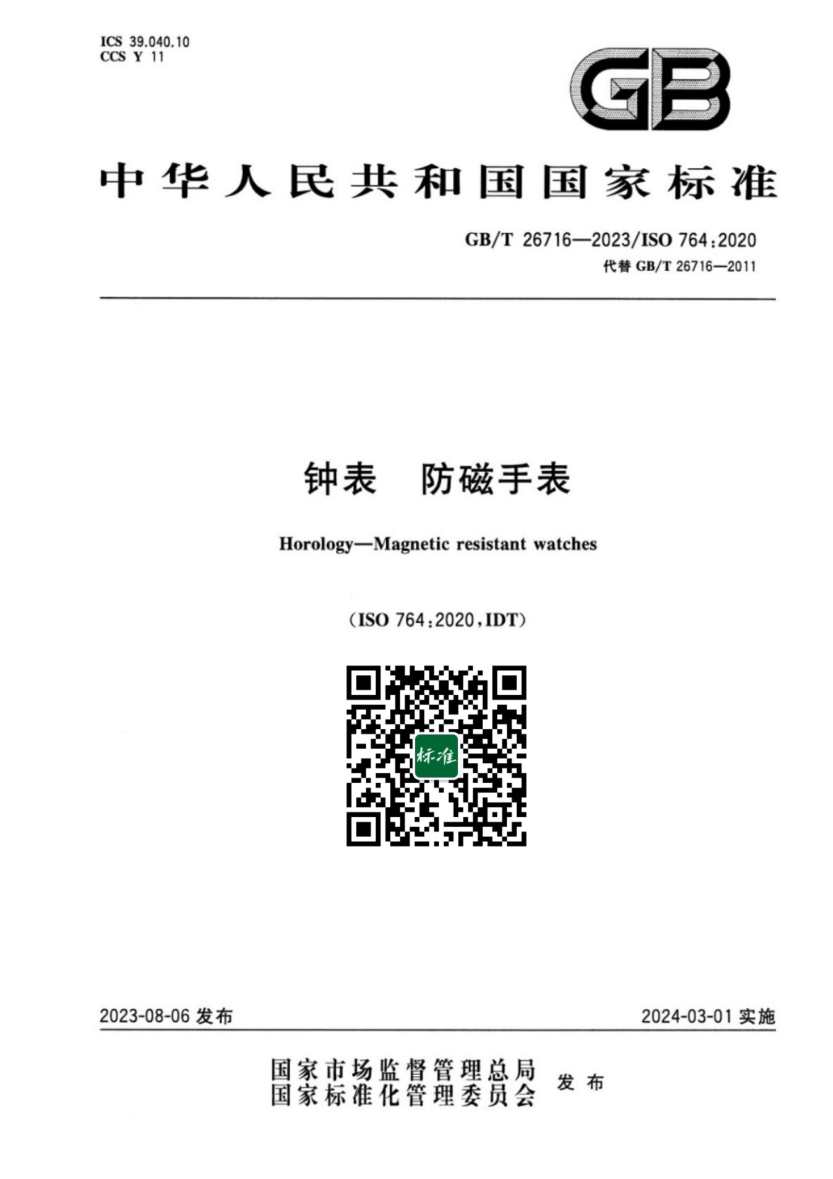 ICS 39.040.10
CCS Y 11

GB

中华人民共和国国家标准

GB/T 26716—2023/ISO 764:2020
代替 GB/T 26716—2011

钟表 防磁手表

Horology—Magnetic resistant watches

(ISO 764:2020,IDT)

标准

2023-08-06 发布

2024-03-01 实施

国家市场监督管理总局
国家标准化管理委员会 发布